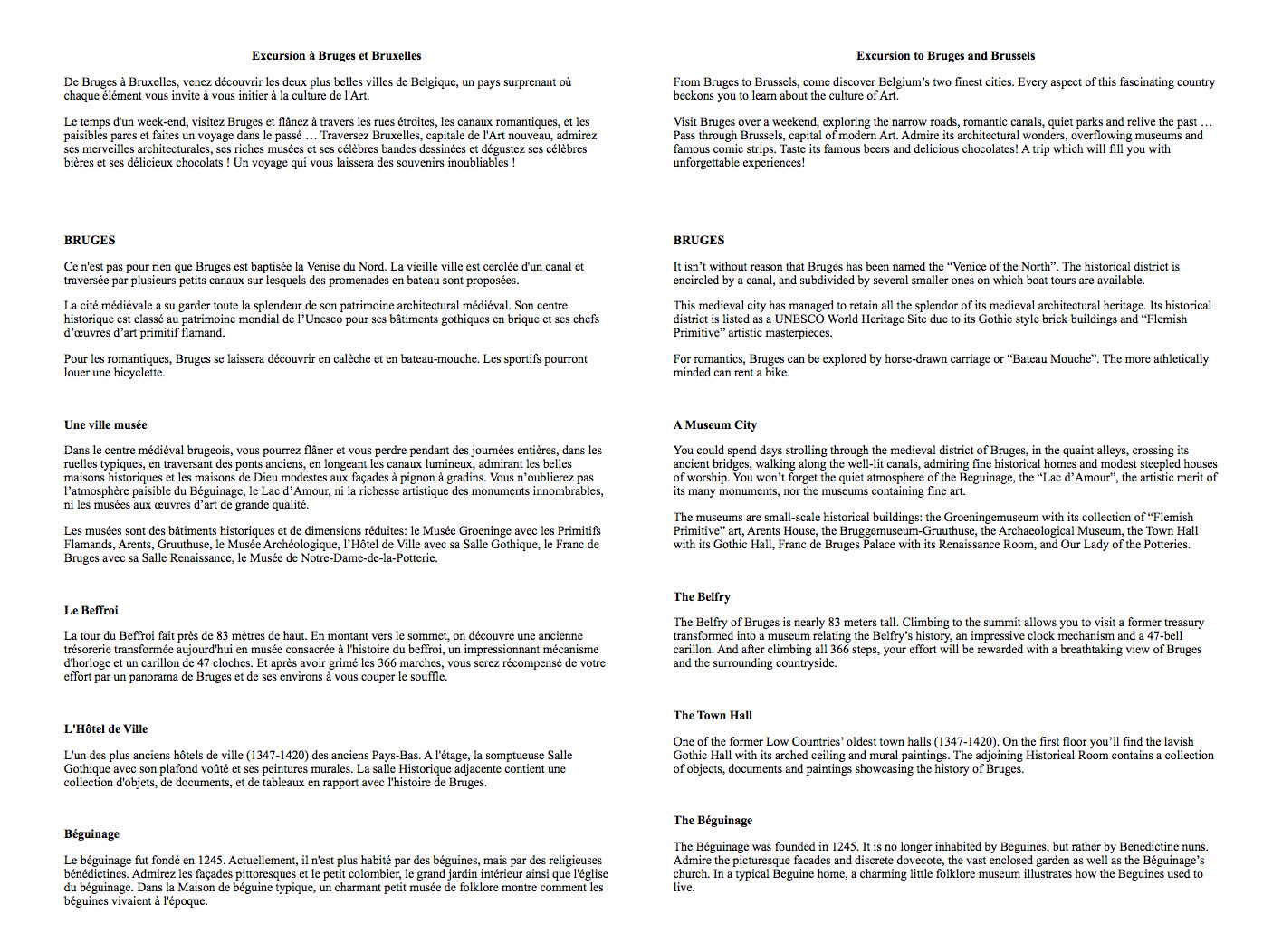 Excursion à Bruges et Bruxelles

De Bruges à Bruxelles, venez découvrir les deux plus belles villes de Belgique, un pays surprenant où chaque élément vous invite à vous initier à la culture de l'Art.

Le temps d'un week-end, visitez Bruges et flânez à travers les rues étroites, les canaux romantiques, et les paisibles parcs et faites un voyage dans le passé … Traversez Bruxelles, capitale de l'Art nouveau, admirez ses merveilles architecturales, ses riches musées et ses célèbres bandes dessinées et dégustez ses célèbres bières et ses délicieux chocolats ! Un voyage qui vous laissera des souvenirs inoubliables !

BRUGES

Ce n'est pas pour rien que Bruges est baptisée la Venise du Nord. La vieille ville est cerclée d'un canal et traversée par plusieurs petits canaux sur lesquels des promenades en bateau sont proposées.

La cité médiévale a su garder toute la splendeur de son patrimoine architectural médiéval. Son centre historique est classé au patrimoine mondial de l'Unesco pour ses bâtiments gothiques en brique et ses chefs d'œuvres d'art primitif flamand.

Pour les romantiques, Bruges se laissera découvrir en calèche et en bateau-mouche. Les sportifs pourront louer une bicyclette.

Une ville musée

Dans le centre médiéval brugeois, vous pourrez flâner et vous perdre pendant des journées entières, dans les ruelles typiques, en traversant des ponts anciens, en longeant les canaux lumineux, admirant les belles maisons historiques et les maisons de Dieu modestes aux façades à pignon à gradins. Vous n'oublierez pas l'atmosphère paisible du Béguinage, le Lac d'Amour, ni la richesse artistique des monuments innombrables, ni les musées aux œuvres d'art de grande qualité.

Les musées sont des bâtiments historiques et de dimensions réduites: le Musée Groeninge avec les Primitifs Flamands, Arents, Gruuthuse, le Musée Archéologique, l'Hôtel de Ville avec sa Salle Gothique, le Franc de Bruges avec sa Salle Renaissance, le Musée de Notre-Dame-de-la-Potterie.

Le Beffroi

La tour du Beffroi fait près de 83 mètres de haut. En montant vers le sommet, on découvre une ancienne trésorerie transformée aujourd'hui en musée consacrée à l'histoire du beffroi, un impressionnant mécanisme d'horloge et un carillon de 47 cloches. Et après avoir grimé les 366 marches, vous serez récompensé de votre effort par un panorama de Bruges et de ses environs à vous couper le souffle.

L'Hôtel de Ville

L'un des plus anciens hôtels de ville (1347-1420) des anciens Pays-Bas. A l'étage, la somptueuse Salle Gothique avec son plafond voûté et ses peintures murales. La salle Historique adjacente contient une collection d'objets, de documents, et de tableaux en rapport avec l'histoire de Bruges.

Béguinage

Le béguinage fut fondé en 1245. Actuellement, il n'est plus habité par des béguines, mais par des religieuses bénédictines. Admirez les façades pittoresques et le petit colombier, le grand jardin intérieur ainsi que l'église du béguinage. Dans la Maison de béguine typique, un charmant petit musée de folklore montre comment les béguines vivaient à l'époque.

Excursion to Bruges and Brussels

From Bruges to Brussels, come discover Belgium's two finest cities. Every aspect of this fascinating country beckons you to learn about the culture of Art.

Visit Bruges over a weekend, exploring the narrow roads, romantic canals, quiet parks and relive the past … Pass through Brussels, capital of modern Art. Admire its architectural wonders, overflowing museums and famous comic strips. Taste its famous beers and delicious chocolates! A trip which will fill you with unforgettable experiences!

BRUGES

It isn't without reason that Bruges has been named the "Venice of the North". The historical district is encircled by a canal, and subdivided by several smaller ones on which boat tours are available.

This medieval city has managed to retain all the splendor of its medieval architectural heritage. Its historical district is listed as a UNESCO World Heritage Site due to its Gothic style brick buildings and "Flemish Primitive" artistic masterpieces.

For romantics, Bruges can be explored by horse-drawn carriage or "Bateau Mouche". The more athletically minded can rent a bike.

A Museum City

You could spend days strolling through the medieval district of Bruges, in the quaint alleys, crossing its ancient bridges, walking along the well-lit canals, admiring fine historical homes and modest steepled houses of worship. You won't forget the quiet atmosphere of the Beguinage, the "Lac d'Amour", the artistic merit of its many monuments, nor the museums containing fine art.

The museums are small-scale historical buildings: the Groeningemuseum with its collection of "Flemish Primitive" art, Arents House, the Bruggemuseum-Gruuthuse, the Archaeological Museum, the Town Hall with its Gothic Hall, Franc de Bruges Palace with its Renaissance Room, and Our Lady of the Potteries.

The Belfry

The Belfry of Bruges is nearly 83 meters tall. Climbing to the summit allows you to visit a former treasury transformed into a museum relating the Belfry's history, an impressive clock mechanism and a 47-bell carillon. And after climbing all 366 steps, your effort will be rewarded with a breathtaking view of Bruges and the surrounding countryside.

The Town Hall

One of the former Low Countries' oldest town halls (1347-1420). On the first floor you'll find the lavish Gothic Hall with its arched ceiling and mural paintings. The adjoining Historical Room contains a collection of objects, documents and paintings showcasing the history of Bruges.

The Béguinage

The Béguinage was founded in 1245. It is no longer inhabited by Beguines, but rather by Benedictine nuns. Admire the picturesque facades and discrete dovecote, the vast enclosed garden as well as the Béguinage's church. In a typical Beguine home, a charming little folklore museum illustrates how the Beguines used to live.